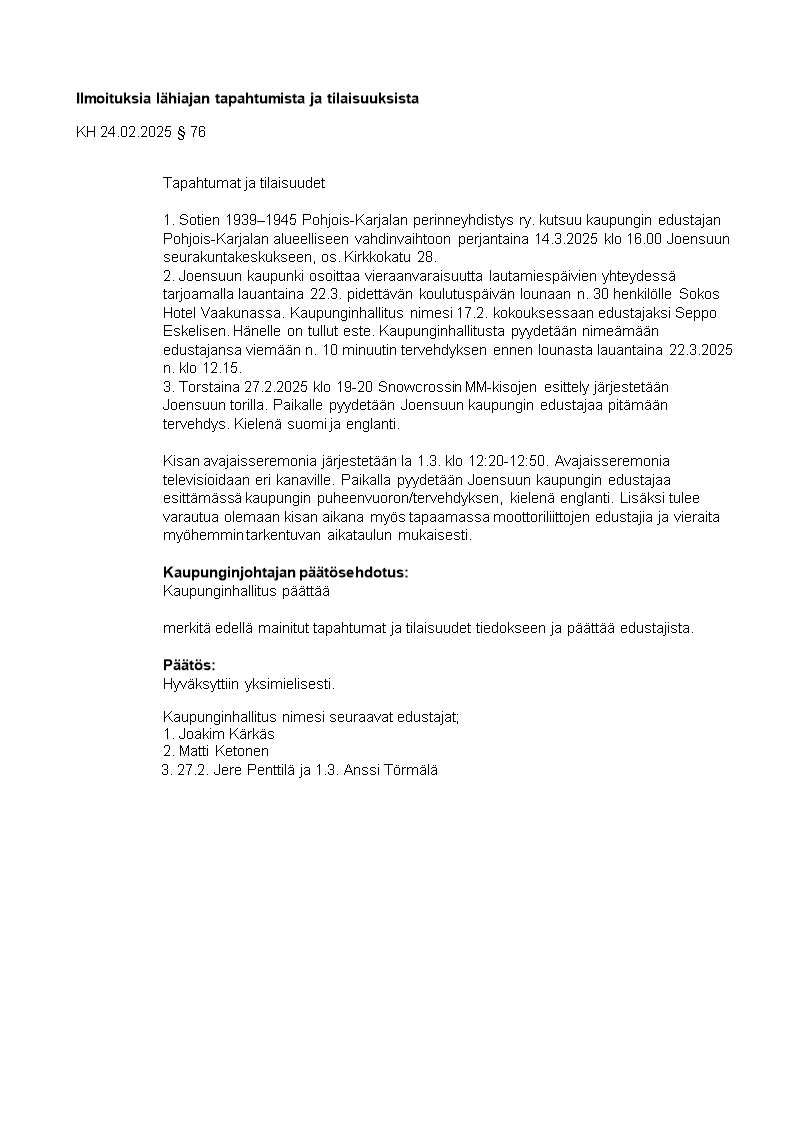 Ilmoituksia lähiajan tapahtumista ja tilaisuuksista

KH 24.02.2025 § 76

Tapahtumat ja tilaisuudet

1. Sotien 1939–1945 Pohjois-Karjalan perinneyhdistys ry. kutsuu kaupungin edustajan Pohjois-Karjalan alueelliseen vahdinvaihtoon perjantaina 14.3.2025 klo 16.00 Joensuun seurakuntakeskukseen, os. Kirkkokatu 28.
2. Joensuun kaupunki osoittaa vieraanvaraisuutta lautamiespäivien yhteydessä tarjoamalla lauantaina 22.3. pidettävän koulutuspäivän lounaan n. 30 henkilölle Sokos Hotel Vaakunassa. Kaupunginhallitus nimesi 17.2. kokouksessaan edustajaksi Seppo Eskelisen. Hänelle on tullut este. Kaupunginhallitusta pyydetään nimeämään edustajansa viemään n. 10 minuutin tervehdyksen ennen lounasta lauantaina 22.3.2025 n. klo 12.15.
3. Torstaina 27.2.2025 klo 19-20 Snowcrossin MM-kisojen esittely järjestetään Joensuun torilla. Paikalle pyydetään Joensuun kaupungin edustajaa pitämään tervehdys. Kielenä suomi ja englanti.

Kisan avajaisseremonia järjestetään la 1.3. klo 12:20-12:50. Avajaisseremonia televisioidaan eri kanaville. Paikalla pyydetään Joensuun kaupungin edustajaa esittämässä kaupungin puheenvuoron/tervehdyksen, kielenä englanti. Lisäksi tulee varautua olemaan kisan aikana myös tapaamassa moottoriliittojen edustajia ja vieraita myöhemmin tarkentuvan aikataulun mukaisesti.

Kaupunginjohtajan päätösehdotus:
Kaupunginhallitus päättää

merkitä edellä mainitut tapahtumat ja tilaisuudet tiedokseen ja päättää edustajista.

Päätös:
Hyväksyttiin yksimielisesti.

Kaupunginhallitus nimesi seuraavat edustajat;
1. Joakim Kärkäs
2. Matti Ketonen
3. 27.2. Jere Penttilä ja 1.3. Anssi Törmälä